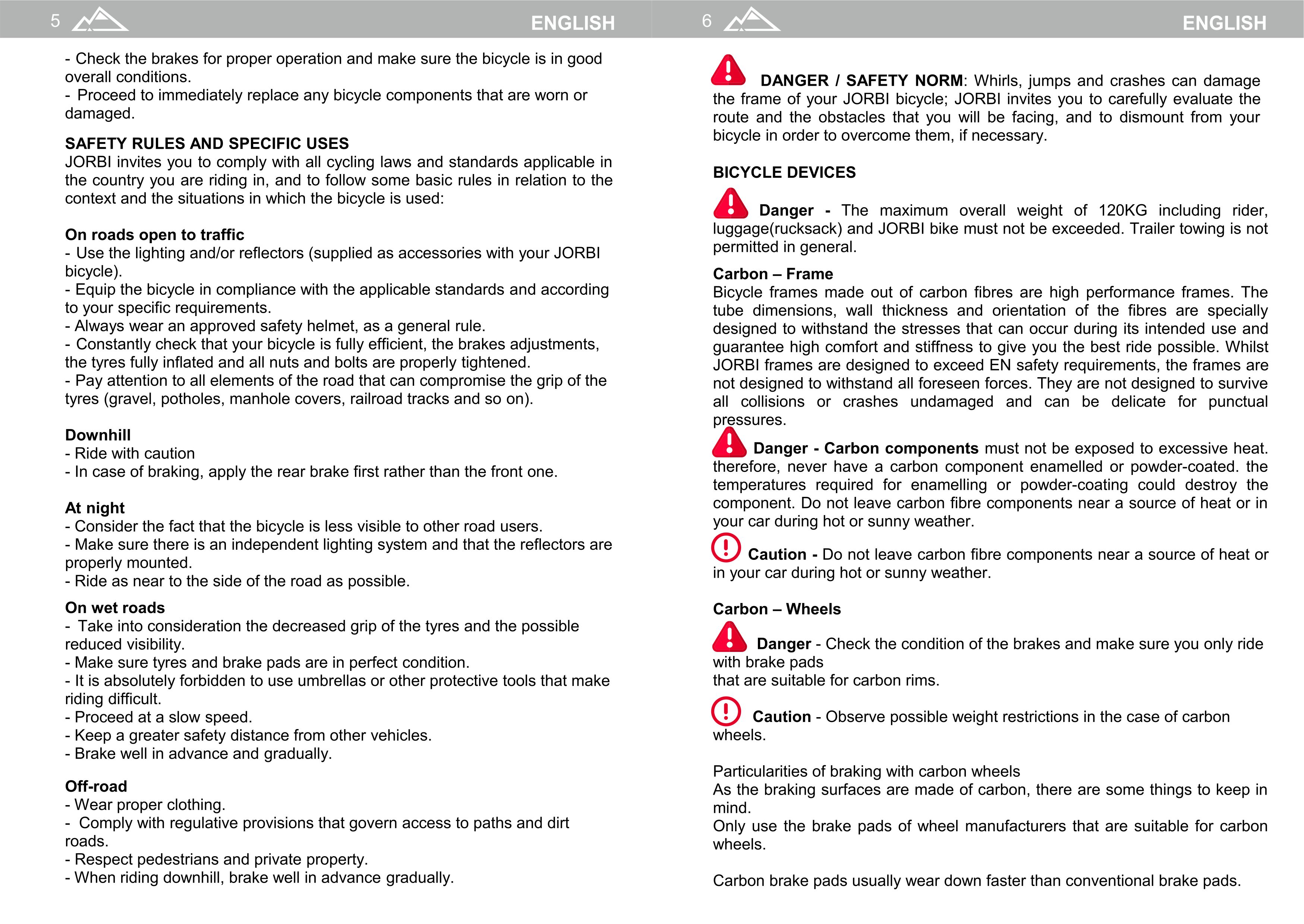 5 ENGLISH

- Check the brakes for proper operation and make sure the bicycle is in good overall conditions.
- Proceed to immediately replace any bicycle components that are worn or damaged.

SAFETY RULES AND SPECIFIC USES
JORBI invites you to comply with all cycling laws and standards applicable in the country you are riding in, and to follow some basic rules in relation to the context and the situations in which the bicycle is used:

On roads open to traffic
- Use the lighting and/or reflectors (supplied as accessories with your JORBI bicycle).
- Equip the bicycle in compliance with the applicable standards and according to your specific requirements.
- Always wear an approved safety helmet, as a general rule.
- Constantly check that your bicycle is fully efficient, the brakes adjustments, the tyres fully inflated and all nuts and bolts are properly tightened.
- Pay attention to all elements of the road that can compromise the grip of the tyres (gravel, potholes, manhole covers, railroad tracks and so on).

Downhill
- Ride with caution
- In case of braking, apply the rear brake first rather than the front one.

At night
- Consider the fact that the bicycle is less visible to other road users.
- Make sure there is an independent lighting system and that the reflectors are properly mounted.
- Ride as near to the side of the road as possible.

On wet roads
- Take into consideration the decreased grip of the tyres and the possible reduced visibility.
- Make sure tyres and brake pads are in perfect condition.
- It is absolutely forbidden to use umbrellas or other protective tools that make riding difficult.
- Proceed at a slow speed.
- Keep a greater safety distance from other vehicles.
- Brake well in advance and gradually.

Off-road
- Wear proper clothing.
- Comply with regulative provisions that govern access to paths and dirt roads.
- Respect pedestrians and private property.
- When riding downhill, brake well in advance gradually.

6 ENGLISH

DANGER / SAFETY NORM: Whirls, jumps and crashes can damage the frame of your JORBI bicycle; JORBI invites you to carefully evaluate the route and the obstacles that you will be facing, and to dismount from your bicycle in order to overcome them, if necessary.

BICYCLE DEVICES

Danger - The maximum overall weight of 120KG including rider, luggage(rucksack) and JORBI bike must not be exceeded. Trailer towing is not permitted in general.

Carbon – Frame
Bicycle frames made out of carbon fibres are high performance frames. The tube dimensions, wall thickness and orientation of the fibres are specially designed to withstand the stresses that can occur during its intended use and guarantee high comfort and stiffness to give you the best ride possible. Whilst JORBI frames are designed to exceed EN safety requirements, the frames are not designed to withstand all foreseen forces. They are not designed to survive all collisions or crashes undamaged and can be delicate for punctual pressures.

Danger - Carbon components must not be exposed to excessive heat. therefore, never have a carbon component enamelled or powder-coated. the temperatures required for enamelling or powder-coating could destroy the component. Do not leave carbon fibre components near a source of heat or in your car during hot or sunny weather.

Caution - Do not leave carbon fibre components near a source of heat or in your car during hot or sunny weather.

Carbon – Wheels

Danger - Check the condition of the brakes and make sure you only ride with brake pads
that are suitable for carbon rims.

Caution - Observe possible weight restrictions in the case of carbon wheels.

Particularities of braking with carbon wheels
As the braking surfaces are made of carbon, there are some things to keep in mind.
Only use the brake pads of wheel manufacturers that are suitable for carbon wheels.

Carbon brake pads usually wear down faster than conventional brake pads.